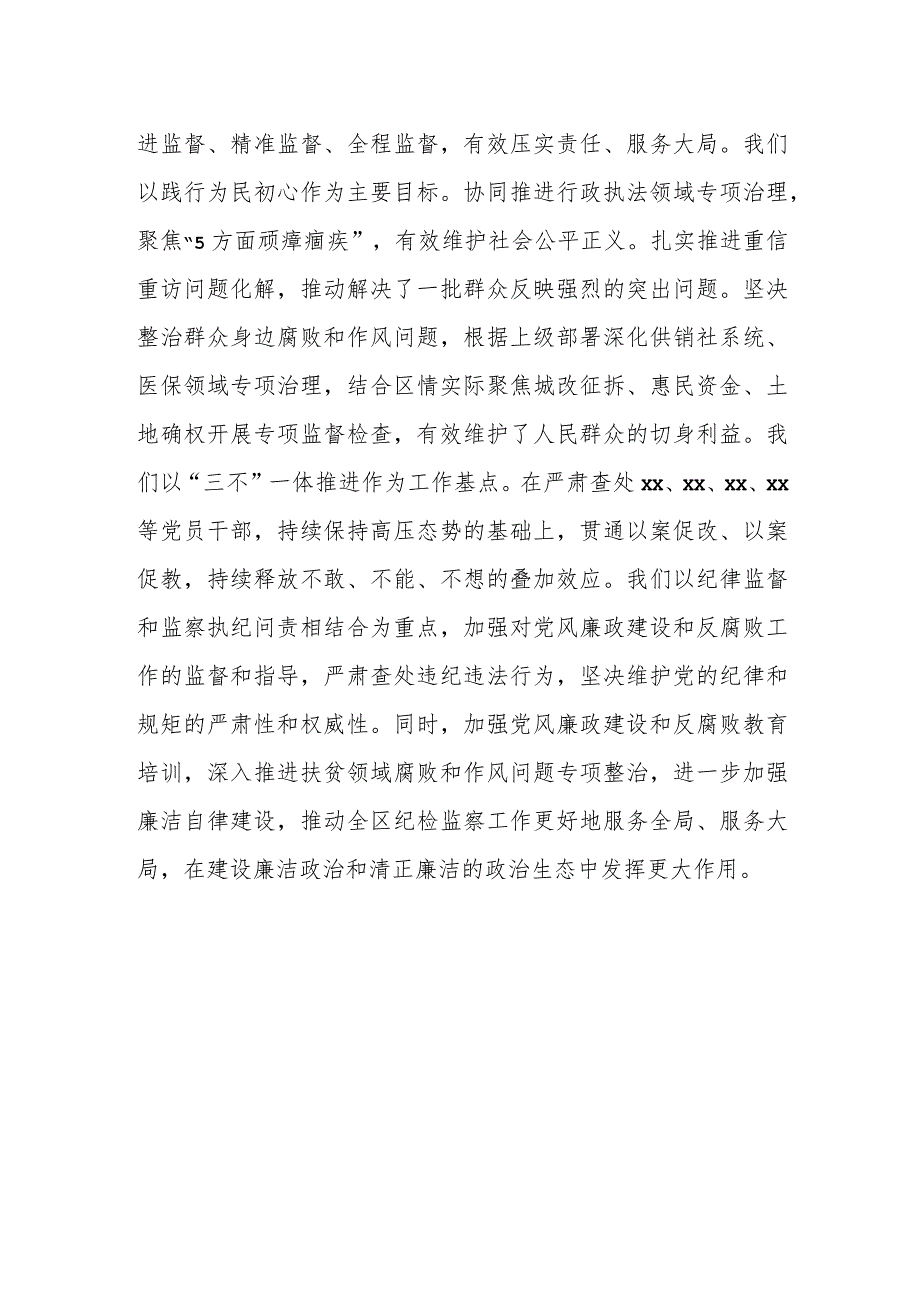 进监督、精准监督、全程监督，有效压实责任、服务大局。我们以践行为民初心作为主要目标。协同推进行政执法领域专项治理，聚焦“5方面顽瘴痼疾”，有效维护社会公平正义。扎实推进重信重访问题化解，推动解决了一批群众反映强烈的突出问题。坚决整治群众身边腐败和作风问题，根据上级部署深化供销社系统、医保领域专项治理，结合区情实际聚焦城改征拆、惠民资金、土地确权开展专项监督检查，有效维护了人民群众的切身利益。我们以“三不”一体推进作为工作基点。在严肃查处xx、xx、xx、xx等党员干部，持续保持高压态势的基础上，贯通以案促改、以案促教，持续释放不敢、不能、不想的叠加效应。我们以纪律监督和监察执纪问责相结合为重点，加强对党风廉政建设和反腐败工作的监督和指导，严肃查处违纪违法行为，坚决维护党的纪律和规矩的严肃性和权威性。同时，加强党风廉政建设和反腐败教育培训，深入推进扶贫领域腐败和作风问题专项整治，进一步加强廉洁自律建设，推动全区纪检监察工作更好地服务全局、服务大局，在建设廉洁政治和清正廉洁的政治生态中发挥更大作用。